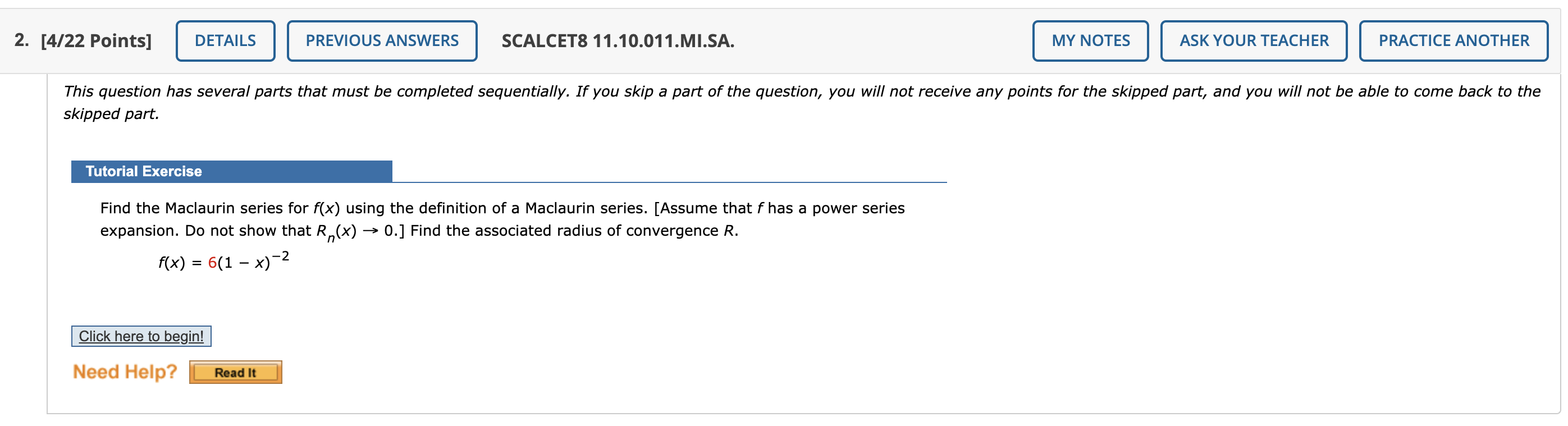 2. [4/22 Points] DETAILS PREVIOUS ANSWERS SCALCET8 11.10.011.MI.SA. MY NOTES ASK YOUR TEACHER PRACTICE ANOTHER

This question has several parts that must be completed sequentially. If you skip a part of the question, you will not receive any points for the skipped part, and you will not be able to come back to the skipped part.

Tutorial Exercise

Find the Maclaurin series for $f(x)$ using the definition of a Maclaurin series. [Assume that $f$ has a power series expansion. Do not show that $R_n(x) \to 0$.] Find the associated radius of convergence $R$.

$f(x) = 6(1 - x)^{-2}$

Click here to begin!

Need Help? Read It